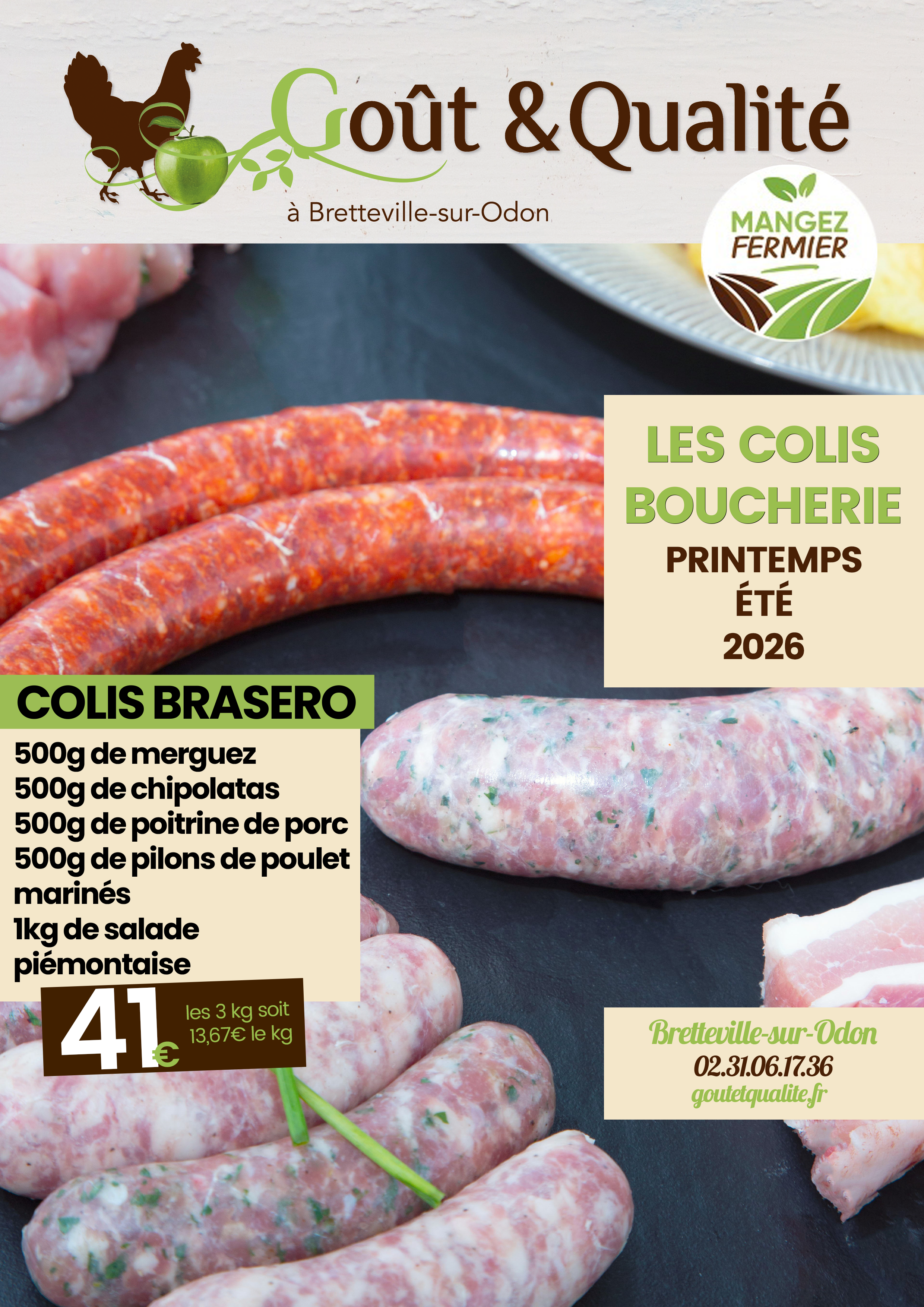 Goût & Qualité
à Bretteville-sur-Odon

MANGEZ FERMIER

LES COLIS BOUCHERIE
PRINTEMPS
ÉTÉ
2026

COLIS BRASERO
500g de merguez
500g de chipolatas
500g de poitrine de porc
500g de pilons de poulet marinés
1kg de salade piémontaise

41€ les 3 kg soit 13,67€ le kg

Bretteville-sur-Odon
02.31.06.17.36
goutetqualite.fr